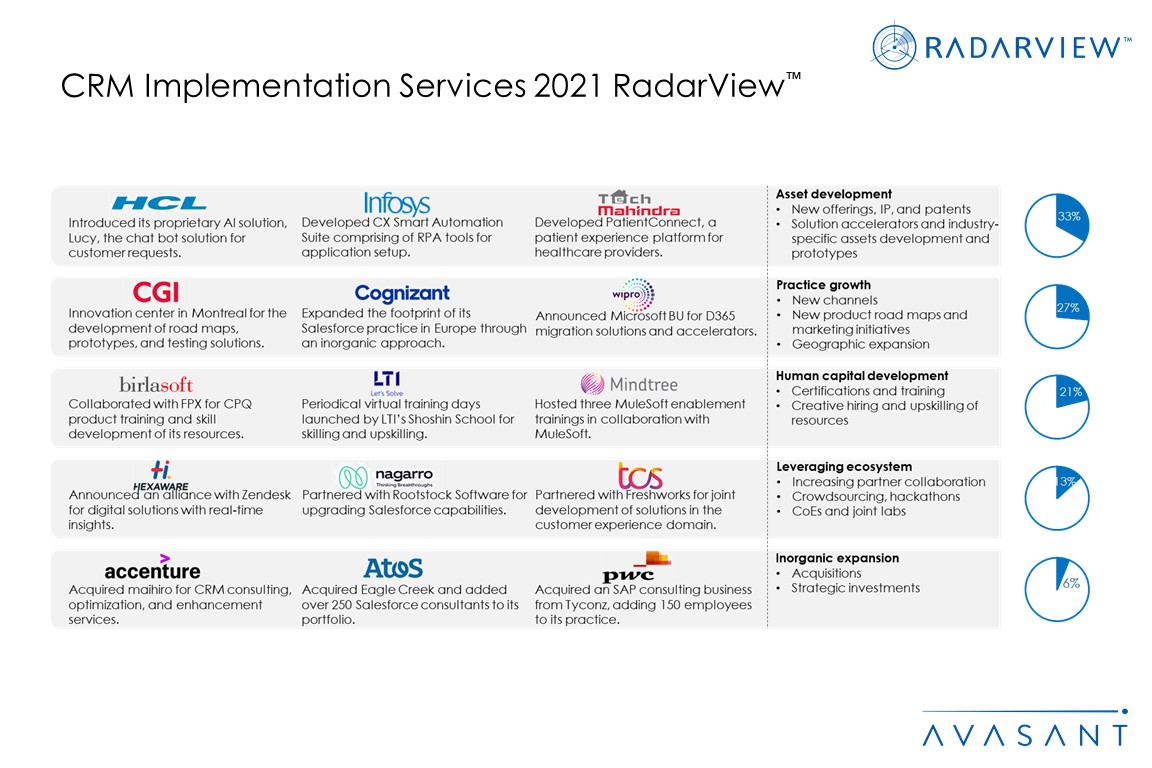 RADARVIEW™

CRM Implementation Services 2021 RadarView™

HCL
Introduced its proprietary AI solution, Lucy, the chat bot solution for customer requests.

Infosys
Developed CX Smart Automation Suite comprising of RPA tools for application setup.

Tech Mahindra
Developed PatientConnect, a patient experience platform for healthcare providers.

Asset development
• New offerings, IP, and patents
• Solution accelerators and industry-specific assets development and prototypes

33%

CGI
Innovation center in Montreal for the development of road maps, prototypes, and testing solutions.

Cognizant
Expanded the footprint of its Salesforce practice in Europe through an inorganic approach.

wipro
Announced Microsoft BU for D365 migration solutions and accelerators.

Practice growth
• New channels
• New product road maps and marketing initiatives
• Geographic expansion

27%

birlasoft
Collaborated with FPX for CPQ product training and skill development of its resources.

LTI Let's Solve
Periodical virtual training days launched by LTI's Shoshin School for skilling and upskilling.

Mindtree
Hosted three MuleSoft enablement trainings in collaboration with MuleSoft.

Human capital development
• Certifications and training
• Creative hiring and upskilling of resources

21%

HEXAWARE
Announced an alliance with Zendesk for digital solutions with real-time insights.

nagarro Thinking Breakthroughs
Partnered with Rootstock Software for upgrading Salesforce capabilities.

tcs
Partnered with Freshworks for joint development of solutions in the customer experience domain.

Leveraging ecosystem
• Increasing partner collaboration
• Crowdsourcing, hackathons
• CoEs and joint labs

13%

accenture
Acquired maihiro for CRM consulting, optimization, and enhancement services.

Atos
Acquired Eagle Creek and added over 250 Salesforce consultants to its portfolio.

pwc
Acquired an SAP consulting business from Tyconz, adding 150 employees to its practice.

Inorganic expansion
• Acquisitions
• Strategic investments

6%

AVASANT